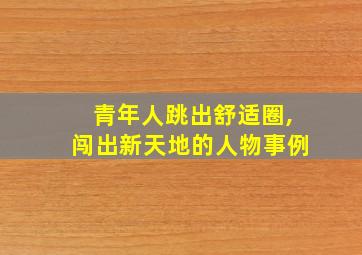 青年人跳出舒适圈,
闯出新天地的人物事例